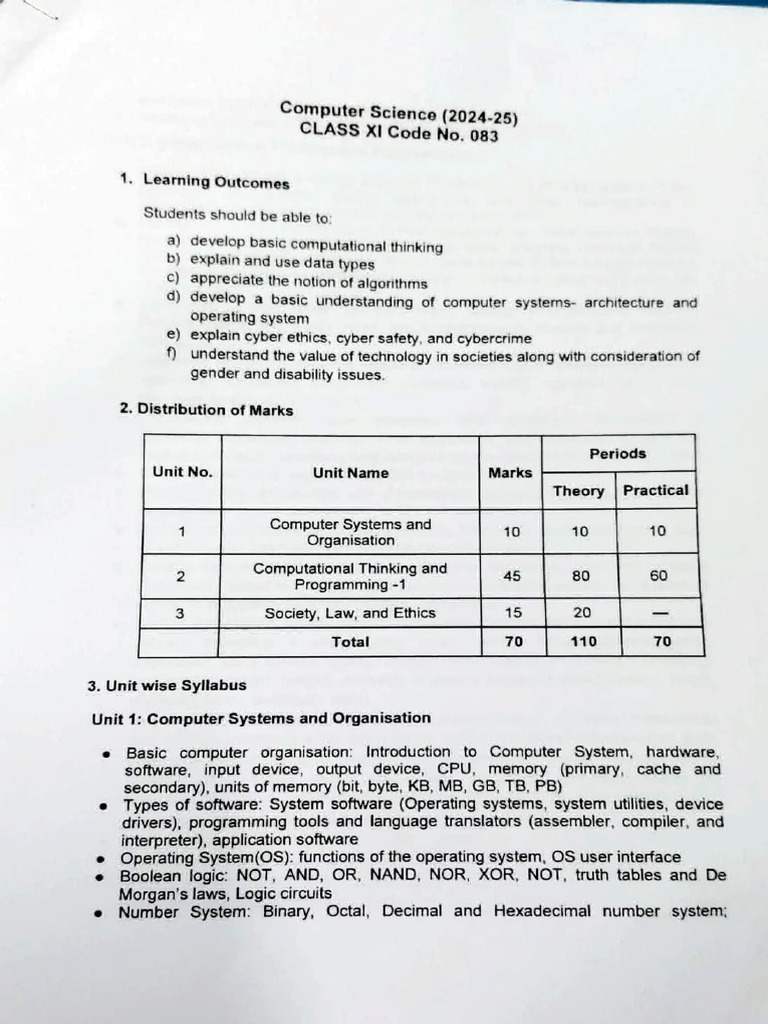 Computer Science (2024-25)
CLASS XI Code No. 083

1. Learning Outcomes

Students should be able to:

a) develop basic computational thinking
b) explain and use data types
c) appreciate the notion of algorithms
d) develop a basic understanding of computer systems- architecture and operating system
e) explain cyber ethics, cyber safety, and cybercrime
f) understand the value of technology in societies along with consideration of gender and disability issues.

2. Distribution of Marks

| Unit No. | Unit Name | Marks | Periods Theory | Periods Practical |
|---|---|---|---|---|
| 1 | Computer Systems and Organisation | 10 | 10 | 10 |
| 2 | Computational Thinking and Programming -1 | 45 | 80 | 60 |
| 3 | Society, Law, and Ethics | 15 | 20 | — |
| | Total | 70 | 110 | 70 |

3. Unit wise Syllabus

Unit 1: Computer Systems and Organisation

• Basic computer organisation: Introduction to Computer System, hardware, software, input device, output device, CPU, memory (primary, cache and secondary), units of memory (bit, byte, KB, MB, GB, TB, PB)
• Types of software: System software (Operating systems, system utilities, device drivers), programming tools and language translators (assembler, compiler, and interpreter), application software
• Operating System(OS): functions of the operating system, OS user interface
• Boolean logic: NOT, AND, OR, NAND, NOR, XOR, NOT, truth tables and De Morgan's laws, Logic circuits
• Number System: Binary, Octal, Decimal and Hexadecimal number system;